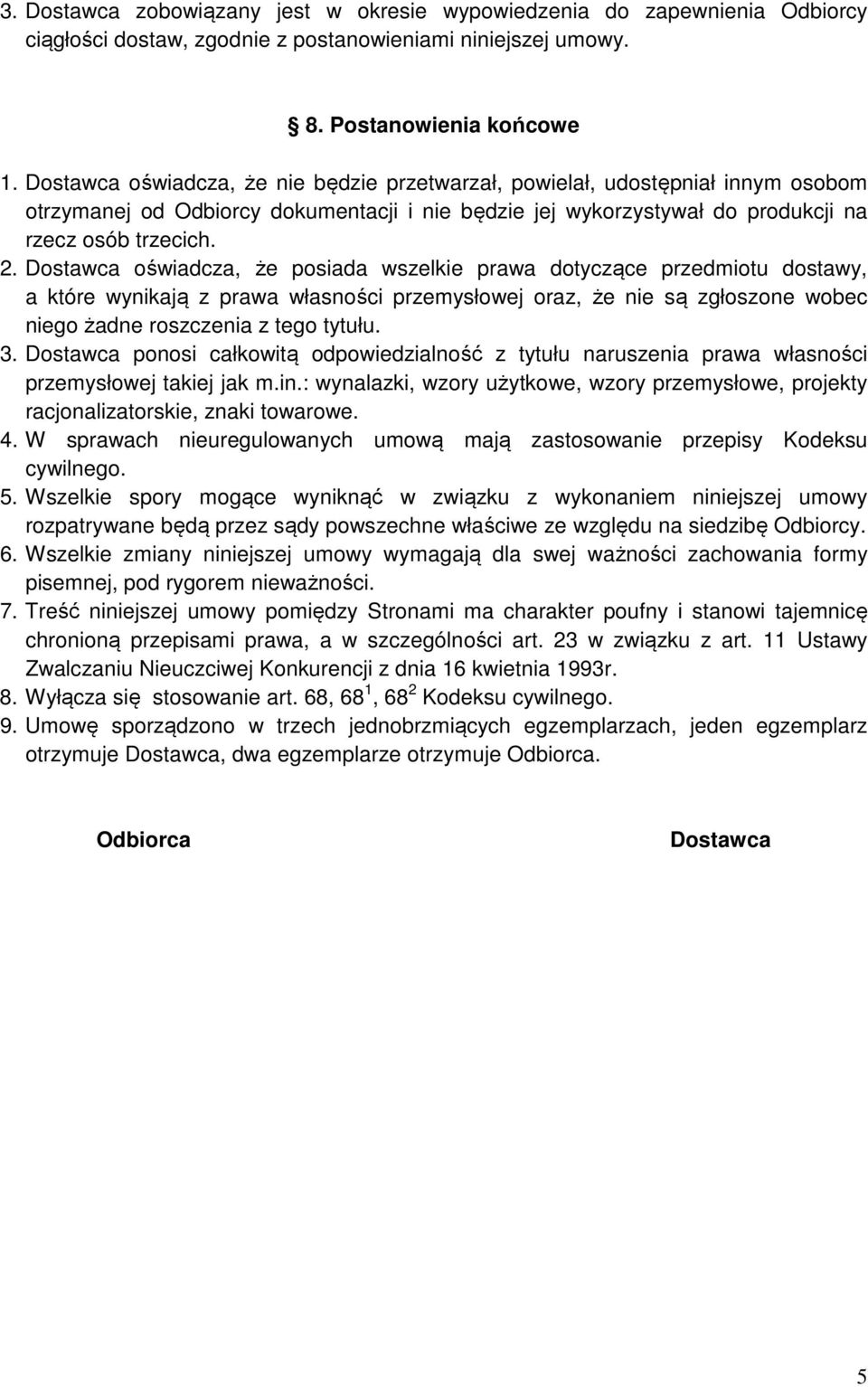 3. Dostawca zobowiązany jest w okresie wypowiedzenia do zapewnienia Odbiorcy ciągłości dostaw, zgodnie z postanowieniami niniejszej umowy.

§ 8. Postanowienia końcowe

1. Dostawca oświadcza, że nie będzie przetwarzał, powielał, udostępniał innym osobom otrzymanej od Odbiorcy dokumentacji i nie będzie jej wykorzystywał do produkcji na rzecz osób trzecich.
2. Dostawca oświadcza, że posiada wszelkie prawa dotyczące przedmiotu dostawy, a które wynikają z prawa własności przemysłowej oraz, że nie są zgłoszone wobec niego żadne roszczenia z tego tytułu.
3. Dostawca ponosi całkowitą odpowiedzialność z tytułu naruszenia prawa własności przemysłowej takiej jak m.in.: wynalazki, wzory użytkowe, wzory przemysłowe, projekty racjonalizatorskie, znaki towarowe.
4. W sprawach nieuregulowanych umową mają zastosowanie przepisy Kodeksu cywilnego.
5. Wszelkie spory mogące wyniknąć w związku z wykonaniem niniejszej umowy rozpatrywane będą przez sądy powszechne właściwe ze względu na siedzibę Odbiorcy.
6. Wszelkie zmiany niniejszej umowy wymagają dla swej ważności zachowania formy pisemnej, pod rygorem nieważności.
7. Treść niniejszej umowy pomiędzy Stronami ma charakter poufny i stanowi tajemnicę chronioną przepisami prawa, a w szczególności art. 23 w związku z art. 11 Ustawy Zwalczaniu Nieuczciwej Konkurencji z dnia 16 kwietnia 1993r.
8. Wyłącza się stosowanie art. 68, $68^1$, $68^2$ Kodeksu cywilnego.
9. Umowę sporządzono w trzech jednobrzmiących egzemplarzach, jeden egzemplarz otrzymuje Dostawca, dwa egzemplarze otrzymuje Odbiorca.

Odbiorca

Dostawca

5